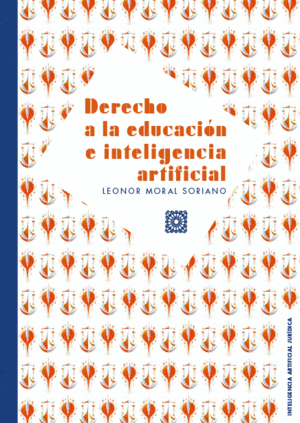 Derecho a la educación e inteligencia artificial

LEONOR MORAL SORIANO

INTELIGENCIA ARTIFICIAL JURÍDICA